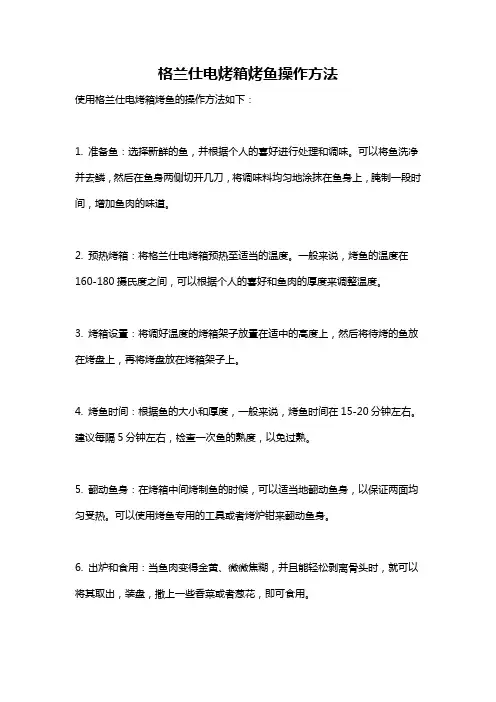 格兰仕电烤箱烤鱼操作方法

使用格兰仕电烤箱烤鱼的操作方法如下：

1. 准备鱼：选择新鲜的鱼，并根据个人的喜好进行处理和调味。可以将鱼洗净并去鳞，然后在鱼身两侧切开几刀，将调味料均匀地涂抹在鱼身上，腌制一段时间，增加鱼肉的味道。

2. 预热烤箱：将格兰仕电烤箱预热至适当的温度。一般来说，烤鱼的温度在160-180摄氏度之间，可以根据个人的喜好和鱼肉的厚度来调整温度。

3. 烤箱设置：将调好温度的烤箱架子放置在适中的高度上，然后将待烤的鱼放在烤盘上，再将烤盘放在烤箱架子上。

4. 烤鱼时间：根据鱼的大小和厚度，一般来说，烤鱼时间在15-20分钟左右。建议每隔5分钟左右，检查一次鱼的熟度，以免过熟。

5. 翻动鱼身：在烤箱中间烤制鱼的时候，可以适当地翻动鱼身，以保证两面均匀受热。可以使用烤鱼专用的工具或者烤炉钳来翻动鱼身。

6. 出炉和食用：当鱼肉变得金黄、微微焦糊，并且能轻松剥离骨头时，就可以将其取出，装盘，撒上一些香菜或者葱花，即可食用。